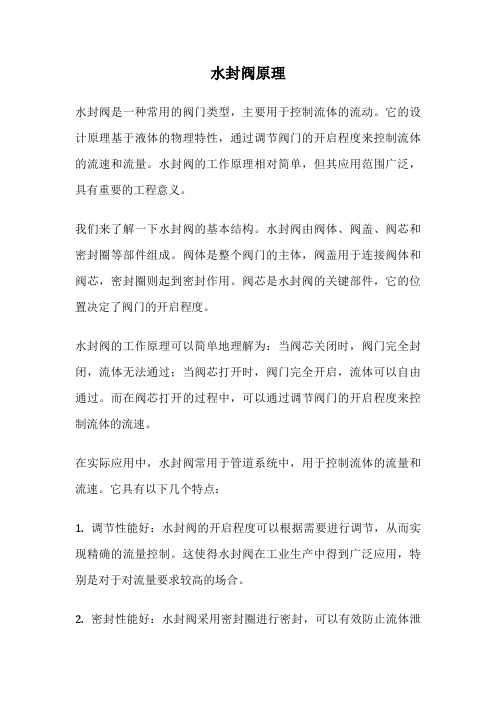 水封阀原理

水封阀是一种常用的阀门类型，主要用于控制流体的流动。它的设计原理基于液体的物理特性，通过调节阀门的开启程度来控制流体的流速和流量。水封阀的工作原理相对简单，但其应用范围广泛，具有重要的工程意义。

我们来了解一下水封阀的基本结构。水封阀由阀体、阀盖、阀芯和密封圈等部件组成。阀体是整个阀门的主体，阀盖用于连接阀体和阀芯，密封圈则起到密封作用。阀芯是水封阀的关键部件，它的位置决定了阀门的开启程度。

水封阀的工作原理可以简单地理解为：当阀芯关闭时，阀门完全封闭，流体无法通过；当阀芯打开时，阀门完全开启，流体可以自由通过。而在阀芯打开的过程中，可以通过调节阀门的开启程度来控制流体的流速。

在实际应用中，水封阀常用于管道系统中，用于控制流体的流量和流速。它具有以下几个特点：

1. 调节性能好：水封阀的开启程度可以根据需要进行调节，从而实现精确的流量控制。这使得水封阀在工业生产中得到广泛应用，特别是对于对流量要求较高的场合。

2. 密封性能好：水封阀采用密封圈进行密封，可以有效防止流体泄